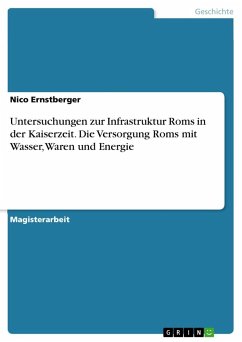 Geschichte

Nico Ernstberger

Untersuchungen zur Infrastruktur Roms in der Kaiserzeit. Die Versorgung Roms mit Wasser, Waren und Energie

Magisterarbeit

GRIN